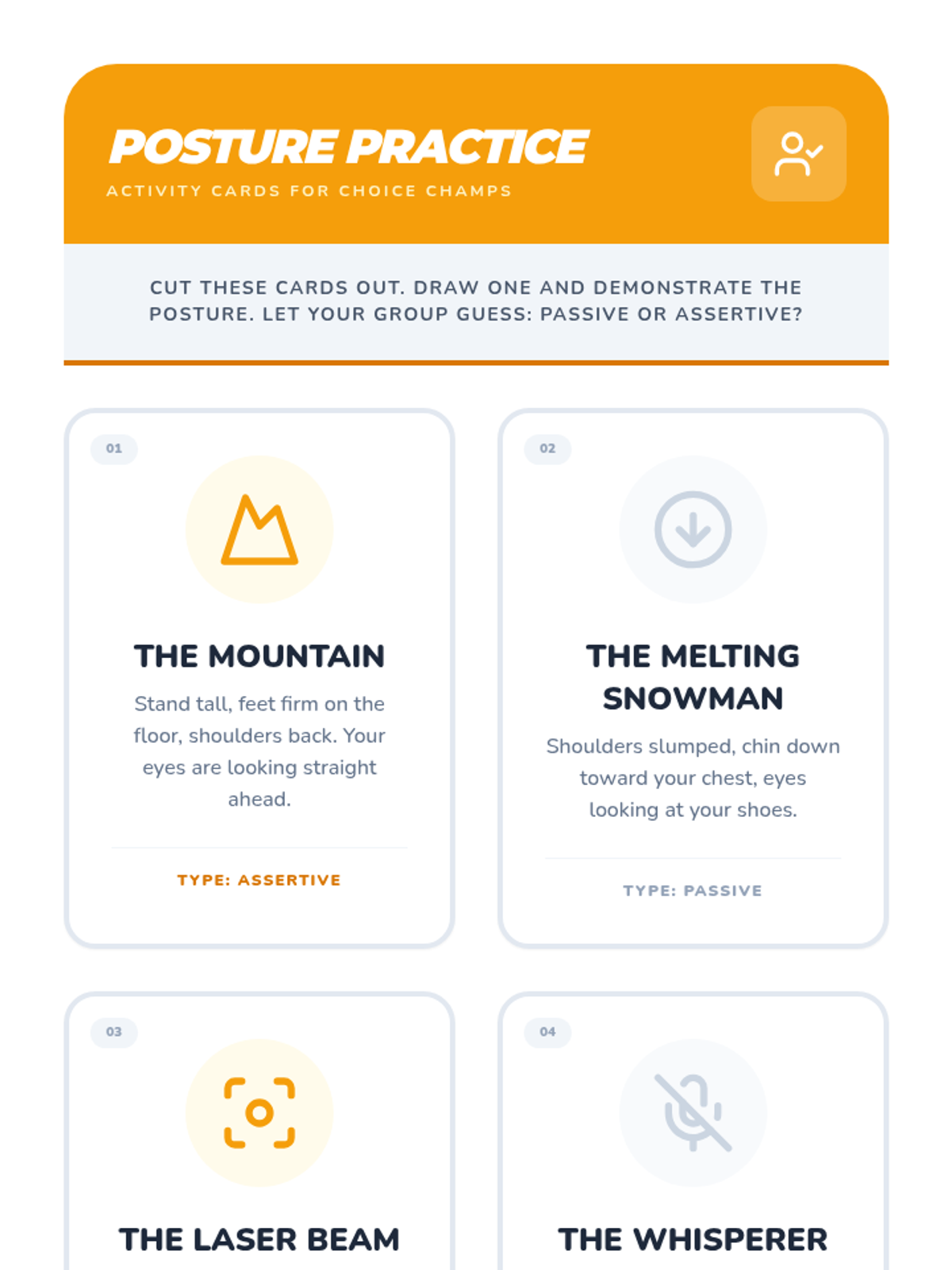 POSTURE PRACTICE

ACTIVITY CARDS FOR CHOICE CHAMPS

CUT THESE CARDS OUT. DRAW ONE AND DEMONSTRATE THE POSTURE. LET YOUR GROUP GUESS: PASSIVE OR ASSERTIVE?

01

THE MOUNTAIN

Stand tall, feet firm on the floor, shoulders back. Your eyes are looking straight ahead.

TYPE: ASSERTIVE

02

THE MELTING SNOWMAN

Shoulders slumped, chin down toward your chest, eyes looking at your shoes.

TYPE: PASSIVE

03

THE LASER BEAM

04

THE WHISPERER